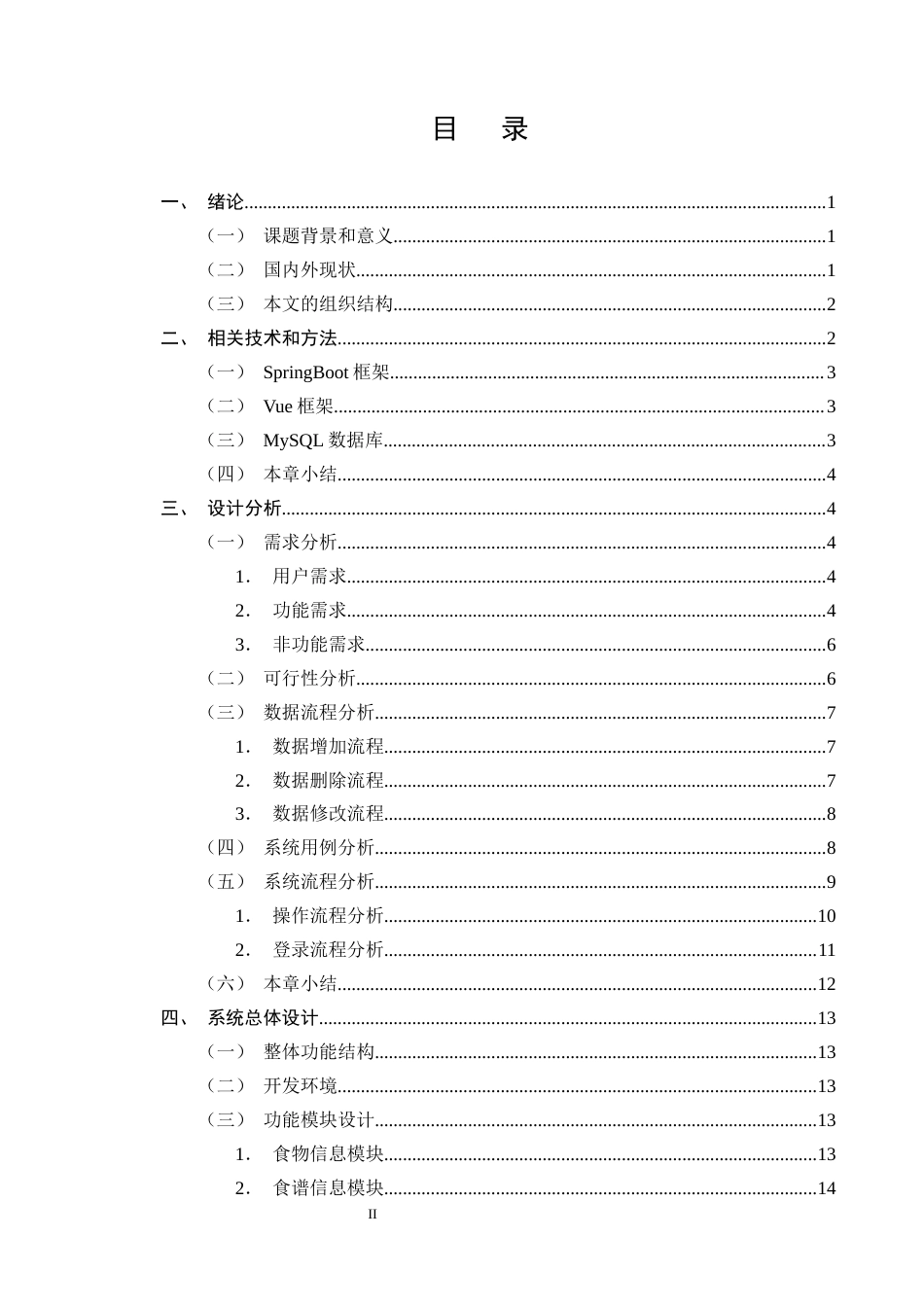 目 录

一、 绪论 1
（一） 课题背景和意义 1
（二） 国内外现状 1
（三） 本文的组织结构 2
二、 相关技术和方法 2
（一） SpringBoot框架 3
（二） Vue框架 3
（三） MySQL数据库 3
（四） 本章小结 4
三、 设计分析 4
（一） 需求分析 4
1. 用户需求 4
2. 功能需求 4
3. 非功能需求 6
（二） 可行性分析 6
（三） 数据流程分析 7
1. 数据增加流程 7
2. 数据删除流程 7
3. 数据修改流程 8
（四） 系统用例分析 8
（五） 系统流程分析 9
1. 操作流程分析 10
2. 登录流程分析 11
（六） 本章小结 12
四、 系统总体设计 13
（一） 整体功能结构 13
（二） 开发环境 13
（三） 功能模块设计 13
1. 食物信息模块 13
2. 食谱信息模块 14

II